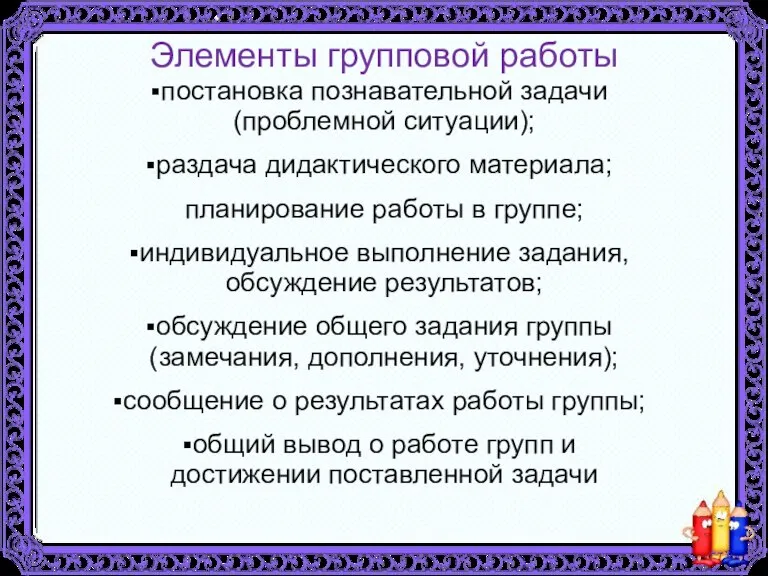 Элементы групповой работы

▪постановка познавательной задачи (проблемной ситуации);

▪раздача дидактического материала;

планирование работы в группе;

▪индивидуальное выполнение задания, обсуждение результатов;

▪обсуждение общего задания группы (замечания, дополнения, уточнения);

▪сообщение о результатах работы группы;

▪общий вывод о работе групп и достижении поставленной задачи